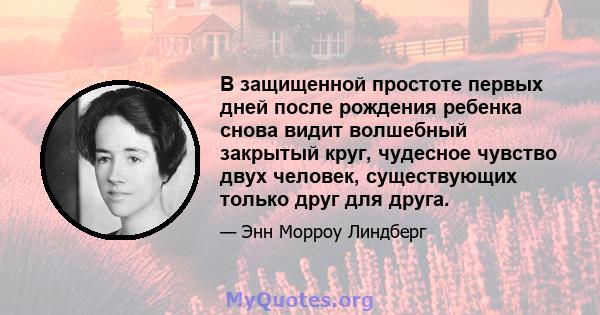 В защищенной простоте первых дней после рождения ребенка снова видит волшебный закрытый круг, чудесное чувство двух человек, существующих только друг для друга.

— Энн Морроу Линдберг

MyQuotes.org